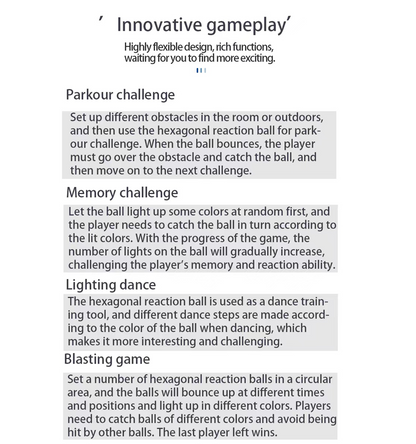 ' Innovative gameplay'

Highly flexible design, rich functions, waiting for you to find more exciting.

Parkour challenge

Set up different obstacles in the room or outdoors, and then use the hexagonal reaction ball for parkour challenge. When the ball bounces, the player must go over the obstacle and catch the ball, and then move on to the next challenge.

Memory challenge

Let the ball light up some colors at random first, and the player needs to catch the ball in turn according to the lit colors. With the progress of the game, the number of lights on the ball will gradually increase, challenging the player's memory and reaction ability.

Lighting dance

The hexagonal reaction ball is used as a dance training tool, and different dance steps are made according to the color of the ball when dancing, which makes it more interesting and challenging.

Blasting game

Set a number of hexagonal reaction balls in a circular area, and the balls will bounce up at different times and positions and light up in different colors. Players need to catch balls of different colors and avoid being hit by other balls. The last player left wins.